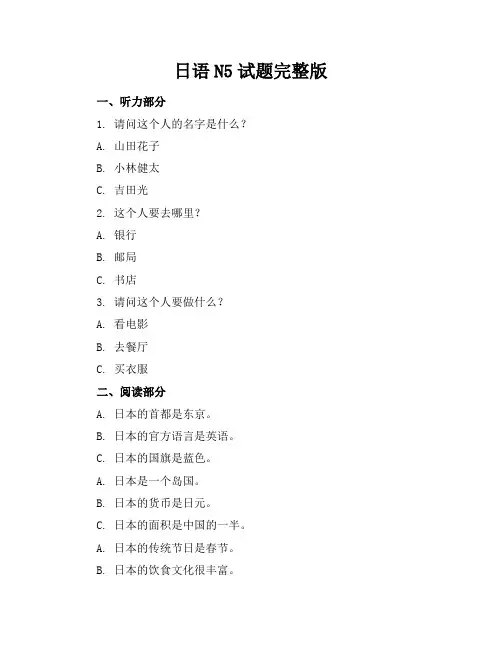 日语 N5 试题完整版

一、听力部分

1. 请问这个人的名字是什么？

A. 山田花子

B. 小林健太

C. 吉田光

2. 这个人要去哪里？

A. 银行

B. 邮局

C. 书店

3. 请问这个人要做什么？

A. 看电影

B. 去餐厅

C. 买衣服

二、阅读部分

A. 日本的首都是东京。

B. 日本的官方语言是英语。

C. 日本的国旗是蓝色。

A. 日本是一个岛国。

B. 日本的货币是日元。

C. 日本的面积是中国的一半。

A. 日本的传统节日是春节。

B. 日本的饮食文化很丰富。